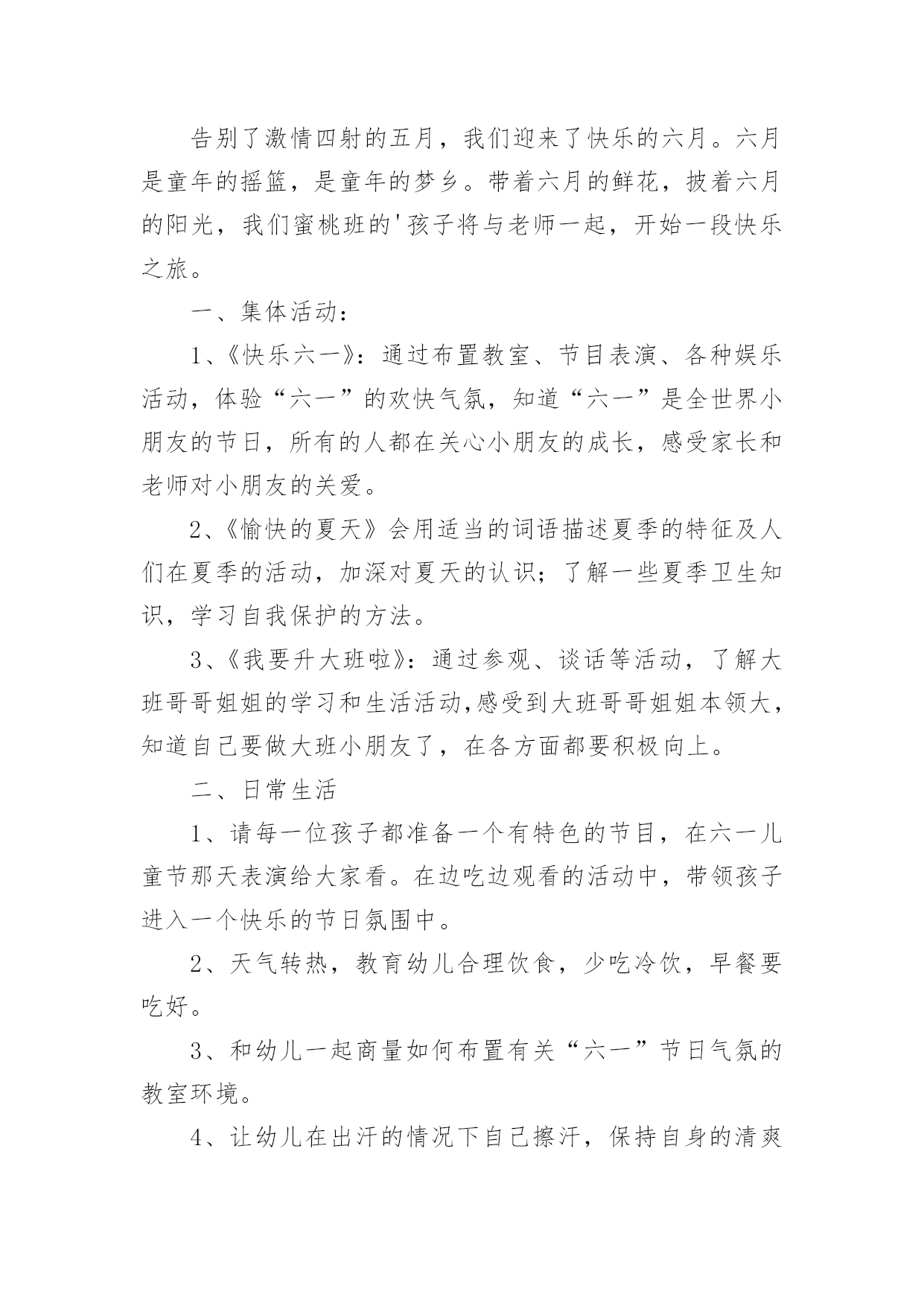 告别了激情四射的五月，我们迎来了快乐的六月。六月是童年的摇篮，是童年的梦乡。带着六月的鲜花，披着六月的阳光，我们蜜桃班的'孩子将与老师一起，开始一段快乐之旅。

一、集体活动：

1、《快乐六一》：通过布置教室、节目表演、各种娱乐活动，体验“六一”的欢快气氛，知道“六一”是全世界小朋友的节日，所有的人都在关心小朋友的成长，感受家长和老师对小朋友的关爱。

2、《愉快的夏天》会用适当的词语描述夏季的特征及人们在夏季的活动，加深对夏天的认识；了解一些夏季卫生知识，学习自我保护的方法。

3、《我要升大班啦》：通过参观、谈话等活动，了解大班哥哥姐姐的学习和生活活动,感受到大班哥哥姐姐本领大，知道自己要做大班小朋友了，在各方面都要积极向上。

二、日常生活

1、请每一位孩子都准备一个有特色的节目，在六一儿童节那天表演给大家看。在边吃边观看的活动中，带领孩子进入一个快乐的节日氛围中。

2、天气转热，教育幼儿合理饮食，少吃冷饮，早餐要吃好。

3、和幼儿一起商量如何布置有关“六一”节日气氛的教室环境。

4、让幼儿在出汗的情况下自己擦汗，保持自身的清爽